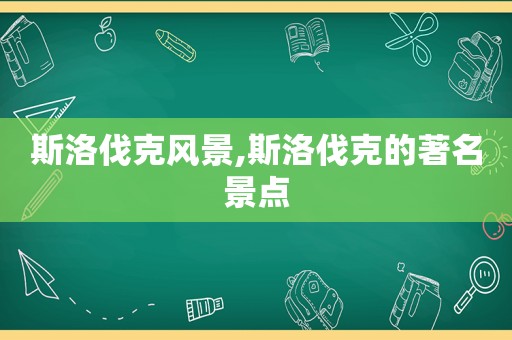 斯洛伐克风景,斯洛伐克的著名景点